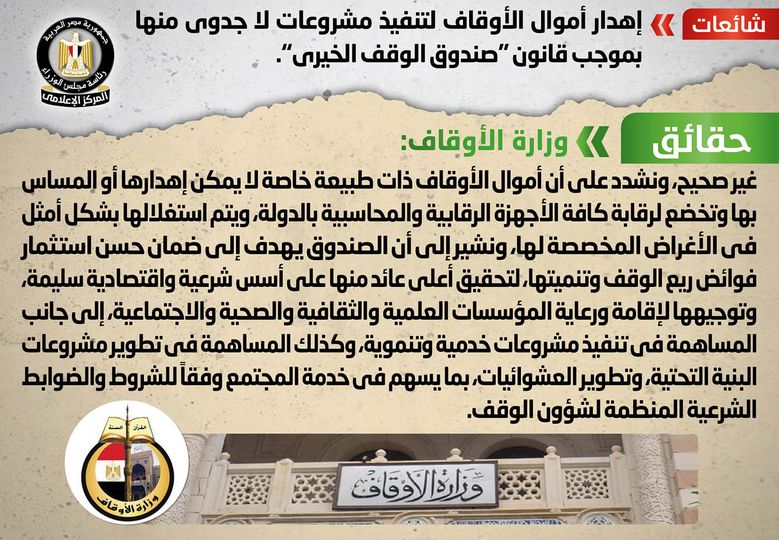 شائعات

إهدار أموال الأوقاف لتنفيذ مشروعات لا جدوى منها بموجب قانون "صندوق الوقف الخيرى".

جمهورية مصر العربية
رئاسة مجلس الوزراء
المركز الإعلامى

حقائق

وزارة الأوقاف:

غير صحيح، ونشدد على أن أموال الأوقاف ذات طبيعة خاصة لا يمكن إهدارها أو المساس بها وتخضع لرقابة كافة الأجهزة الرقابية والمحاسبية بالدولة، ويتم استغلالها بشكل أمثل فى الأغراض المخصصة لها، ونشير إلى أن الصندوق يهدف إلى ضمان حسن استثمار فوائض ريع الوقف وتنميتها، لتحقيق أعلى عائد منها على أسس شرعية واقتصادية سليمة، وتوجيهها لإقامة ورعاية المؤسسات العلمية والثقافية والصحية والاجتماعية، إلى جانب المساهمة فى تنفيذ مشروعات خدمية وتنموية، وكذلك المساهمة فى تطوير مشروعات البنية التحتية، وتطوير العشوائيات، بما يسهم فى خدمة المجتمع وفقاً للشروط والضوابط الشرعية المنظمة لشؤون الوقف.

القرآن السنة
وزارة الأوقاف

وزارة الأوقاف